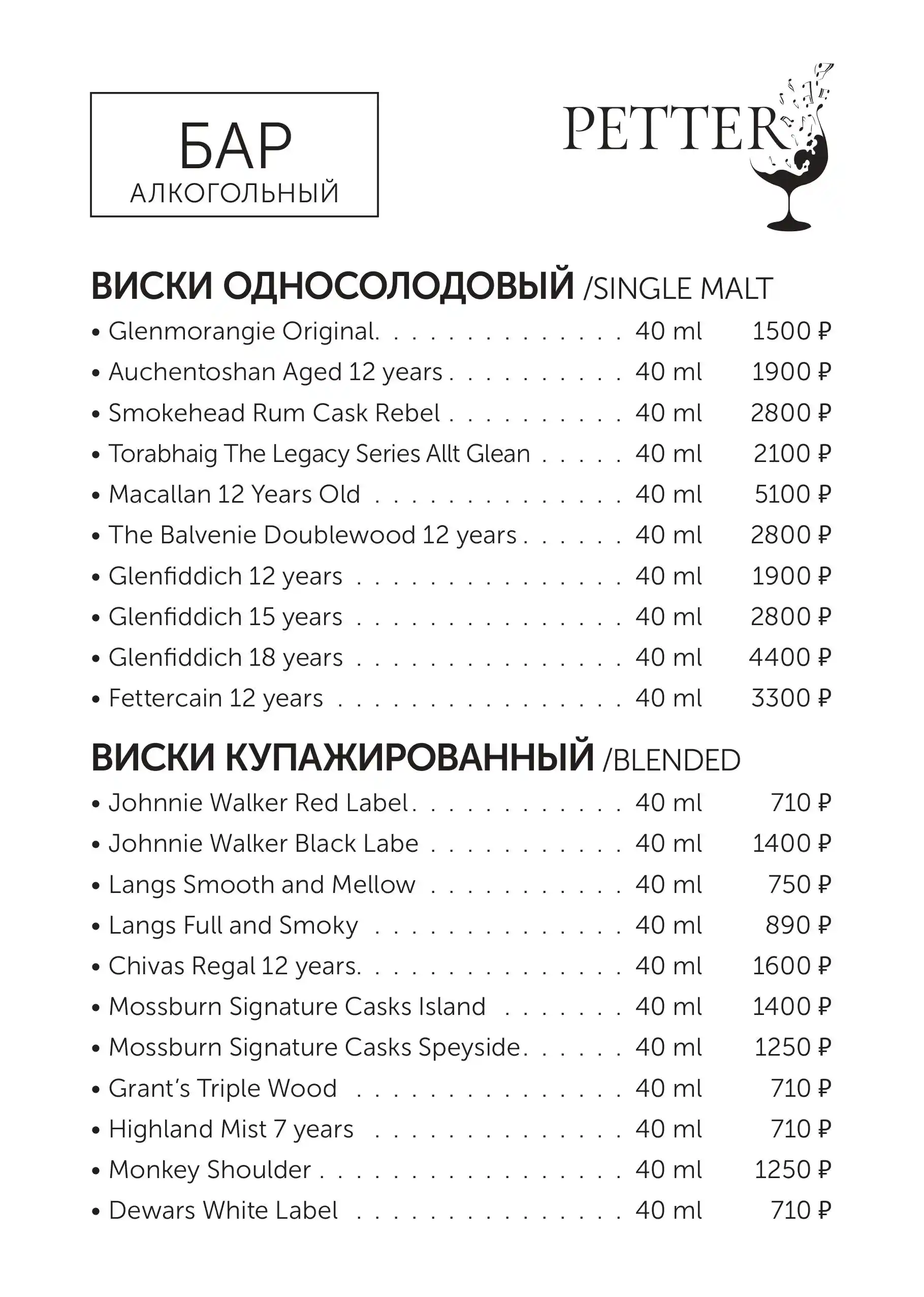 БАР
АЛКОГОЛЬНЫЙ

PETTER

ВИСКИ ОДНОСОЛОДОВЫЙ /SINGLE MALT
• Glenmorangie Original. 40 ml 1500 ₽
• Auchentoshan Aged 12 years 40 ml 1900 ₽
• Smokehead Rum Cask Rebel 40 ml 2800 ₽
• Torabhaig The Legacy Series Allt Glean 40 ml 2100 ₽
• Macallan 12 Years Old 40 ml 5100 ₽
• The Balvenie Doublewood 12 years 40 ml 2800 ₽
• Glenfiddich 12 years 40 ml 1900 ₽
• Glenfiddich 15 years 40 ml 2800 ₽
• Glenfiddich 18 years 40 ml 4400 ₽
• Fettercain 12 years 40 ml 3300 ₽

ВИСКИ КУПАЖИРОВАННЫЙ /BLENDED
• Johnnie Walker Red Label 40 ml 710 ₽
• Johnnie Walker Black Labe 40 ml 1400 ₽
• Langs Smooth and Mellow 40 ml 750 ₽
• Langs Full and Smoky 40 ml 890 ₽
• Chivas Regal 12 years. 40 ml 1600 ₽
• Mossburn Signature Casks Island 40 ml 1400 ₽
• Mossburn Signature Casks Speyside 40 ml 1250 ₽
• Grant's Triple Wood 40 ml 710 ₽
• Highland Mist 7 years 40 ml 710 ₽
• Monkey Shoulder 40 ml 1250 ₽
• Dewars White Label 40 ml 710 ₽